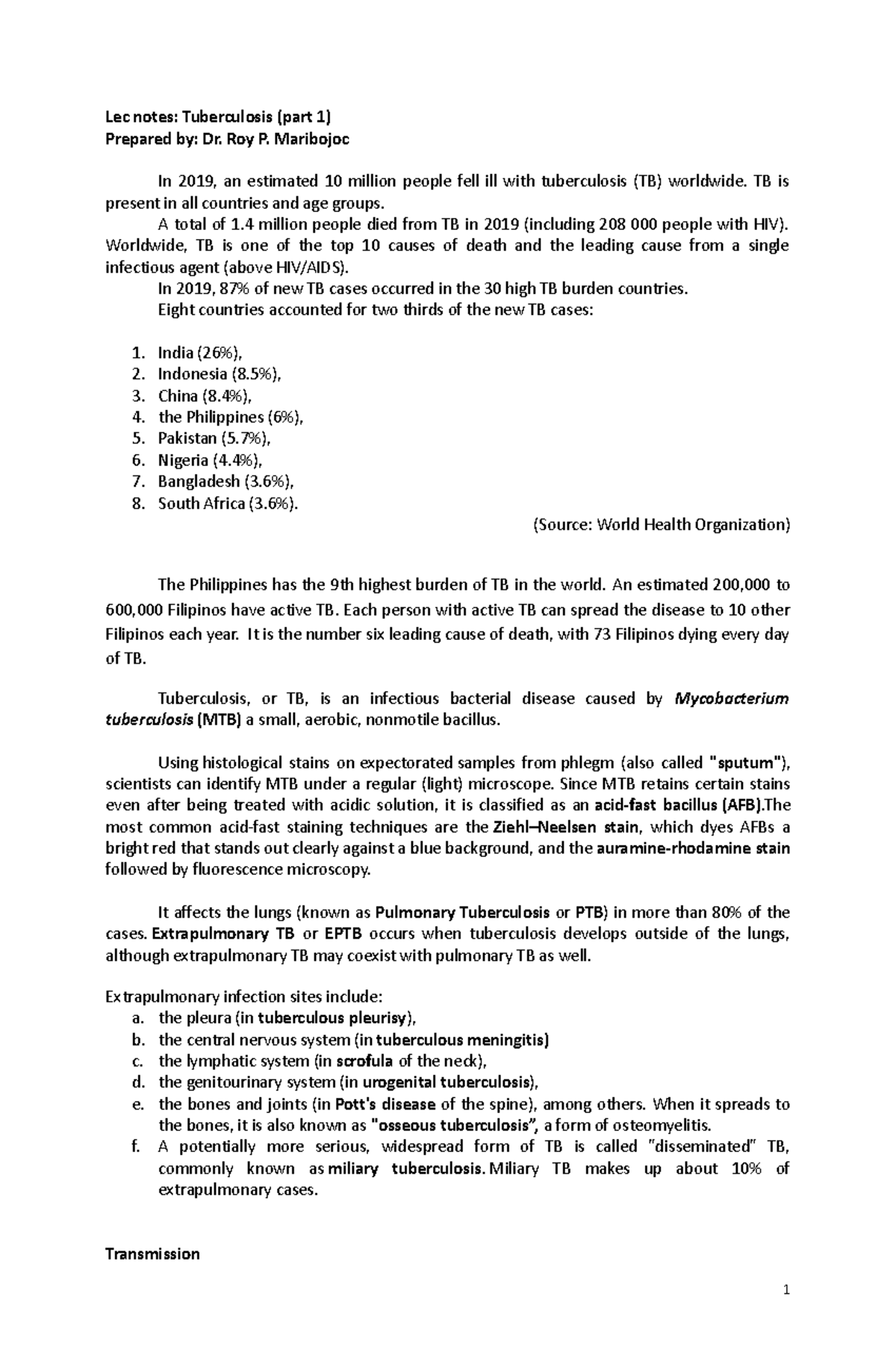 Lec notes: Tuberculosis (part 1)
Prepared by: Dr. Roy P. Maribojoc

In 2019, an estimated 10 million people fell ill with tuberculosis (TB) worldwide. TB is present in all countries and age groups.

A total of 1.4 million people died from TB in 2019 (including 208 000 people with HIV). Worldwide, TB is one of the top 10 causes of death and the leading cause from a single infectious agent (above HIV/AIDS).

In 2019, 87% of new TB cases occurred in the 30 high TB burden countries.

Eight countries accounted for two thirds of the new TB cases:

1. India (26%),
2. Indonesia (8.5%),
3. China (8.4%),
4. the Philippines (6%),
5. Pakistan (5.7%),
6. Nigeria (4.4%),
7. Bangladesh (3.6%),
8. South Africa (3.6%).

(Source: World Health Organization)

The Philippines has the 9th highest burden of TB in the world. An estimated 200,000 to 600,000 Filipinos have active TB. Each person with active TB can spread the disease to 10 other Filipinos each year. It is the number six leading cause of death, with 73 Filipinos dying every day of TB.

Tuberculosis, or TB, is an infectious bacterial disease caused by Mycobacterium tuberculosis (MTB) a small, aerobic, nonmotile bacillus.

Using histological stains on expectorated samples from phlegm (also called "sputum"), scientists can identify MTB under a regular (light) microscope. Since MTB retains certain stains even after being treated with acidic solution, it is classified as an acid-fast bacillus (AFB).The most common acid-fast staining techniques are the Ziehl–Neelsen stain, which dyes AFBs a bright red that stands out clearly against a blue background, and the auramine-rhodamine stain followed by fluorescence microscopy.

It affects the lungs (known as Pulmonary Tuberculosis or PTB) in more than 80% of the cases. Extrapulmonary TB or EPTB occurs when tuberculosis develops outside of the lungs, although extrapulmonary TB may coexist with pulmonary TB as well.

Extrapulmonary infection sites include:
a. the pleura (in tuberculous pleurisy),
b. the central nervous system (in tuberculous meningitis)
c. the lymphatic system (in scrofula of the neck),
d. the genitourinary system (in urogenital tuberculosis),
e. the bones and joints (in Pott's disease of the spine), among others. When it spreads to the bones, it is also known as "osseous tuberculosis", a form of osteomyelitis.
f. A potentially more serious, widespread form of TB is called "disseminated" TB, commonly known as miliary tuberculosis. Miliary TB makes up about 10% of extrapulmonary cases.

Transmission

1